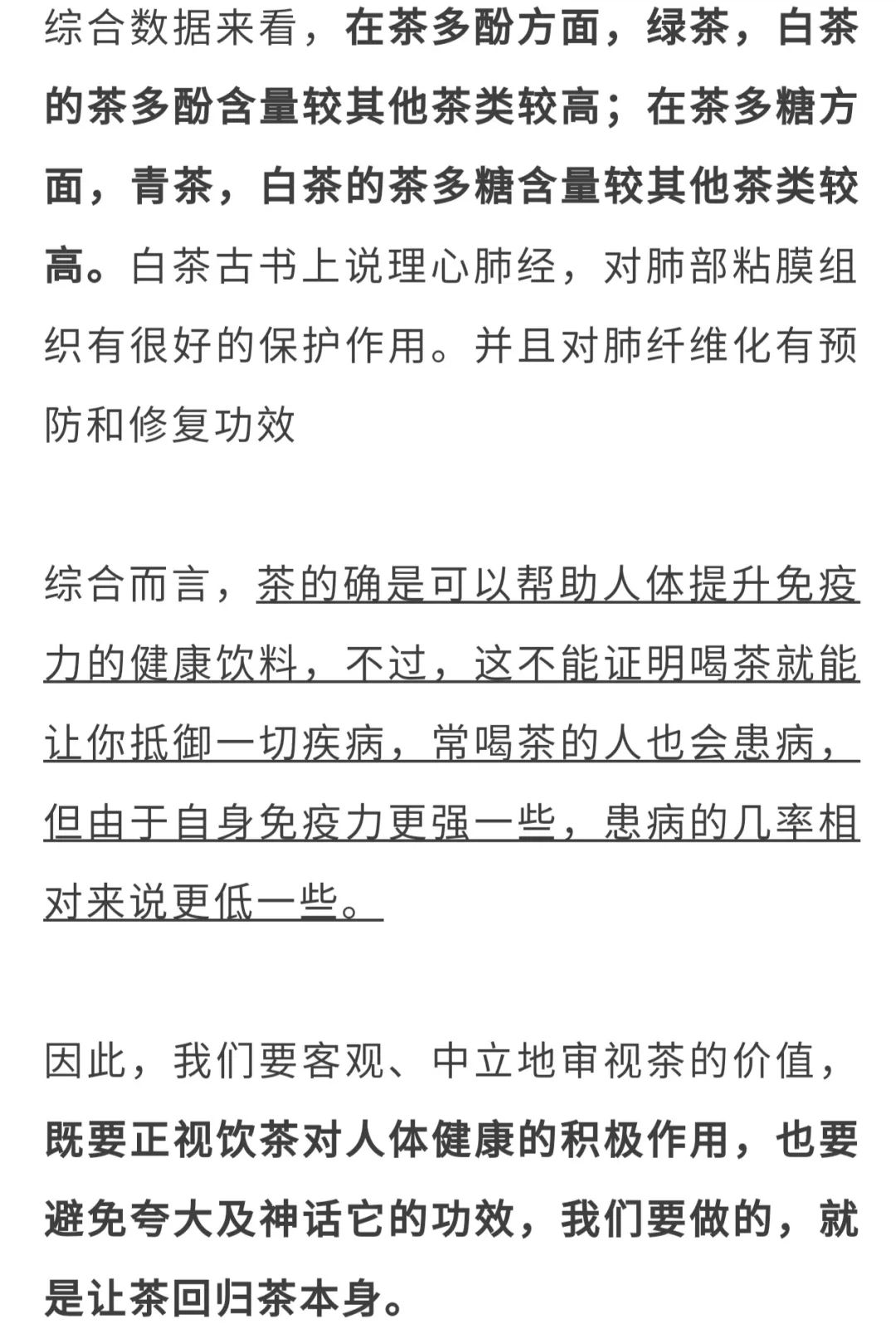 综合数据来看，在茶多酚方面，绿茶，白茶的茶多酚含量较其他茶类较高；在茶多糖方面，青茶，白茶的茶多糖含量较其他茶类较高。白茶古书上说理心肺经，对肺部粘膜组织有很好的保护作用。并且对肺纤维化有预防和修复功效

综合而言，茶的确是可以帮助人体提升免疫力的健康饮料，不过，这不能证明喝茶就能让你抵御一切疾病，常喝茶的人也会患病，但由于自身免疫力更强一些，患病的几率相对来说更低一些。

因此，我们要客观、中立地审视茶的价值，既要正视饮茶对人体健康的积极作用，也要避免夸大及神话它的功效，我们要做的，就是让茶回归茶本身。